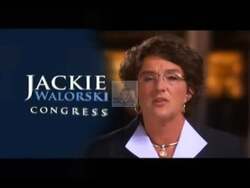 JACKIE
WALORSKI
CONGRESS